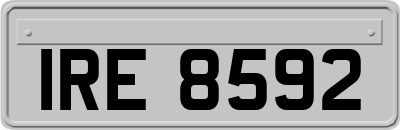 IRE 8592